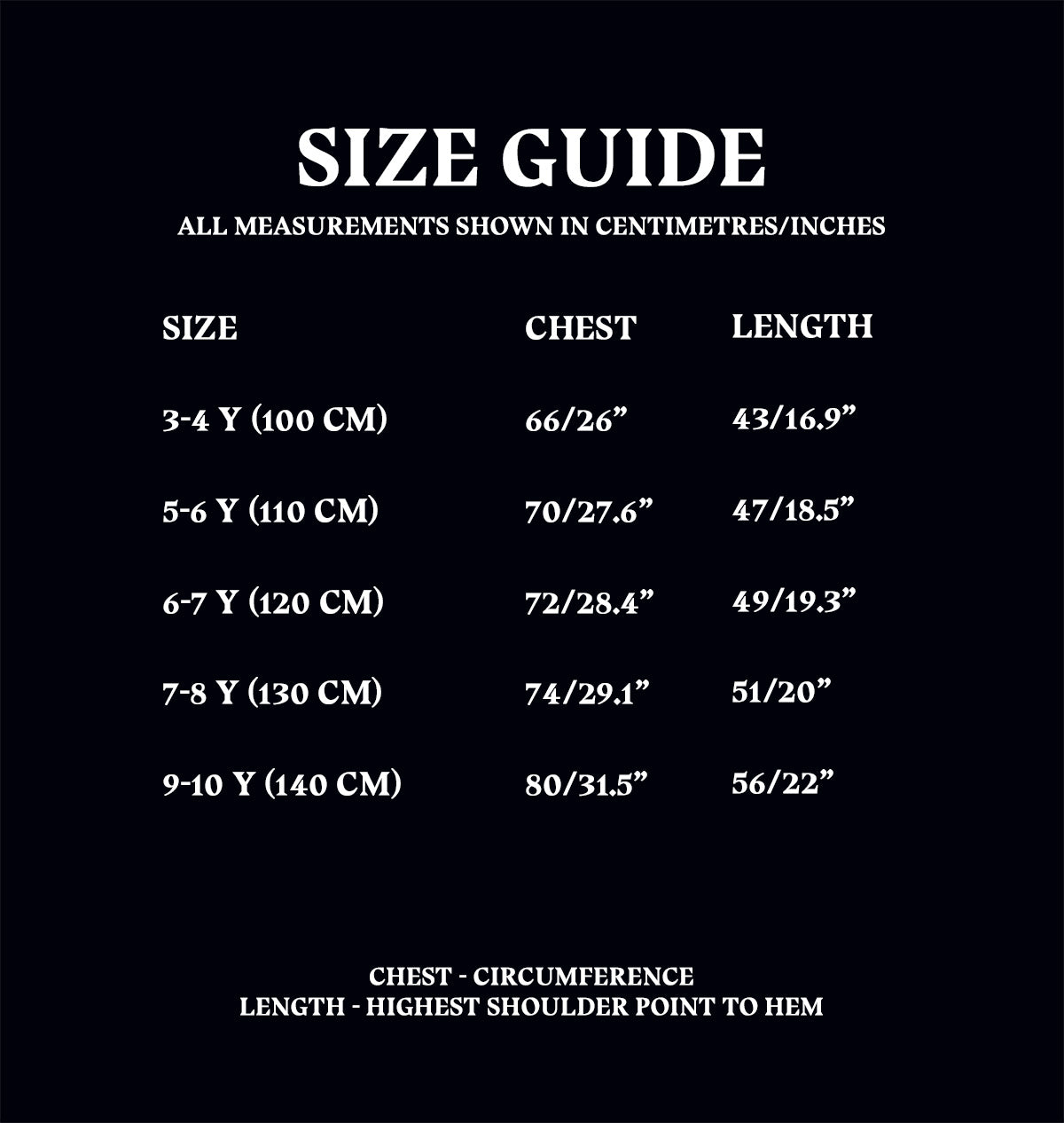 SIZE GUIDE
ALL MEASUREMENTS SHOWN IN CENTIMETRES/INCHES

| SIZE | CHEST | LENGTH |
|---|---|---|
| 3-4 Y (100 CM) | 66/26” | 43/16.9” |
| 5-6 Y (110 CM) | 70/27.6” | 47/18.5” |
| 6-7 Y (120 CM) | 72/28.4” | 49/19.3” |
| 7-8 Y (130 CM) | 74/29.1” | 51/20” |
| 9-10 Y (140 CM) | 80/31.5” | 56/22” |

CHEST - CIRCUMFERENCE
LENGTH - HIGHEST SHOULDER POINT TO HEM